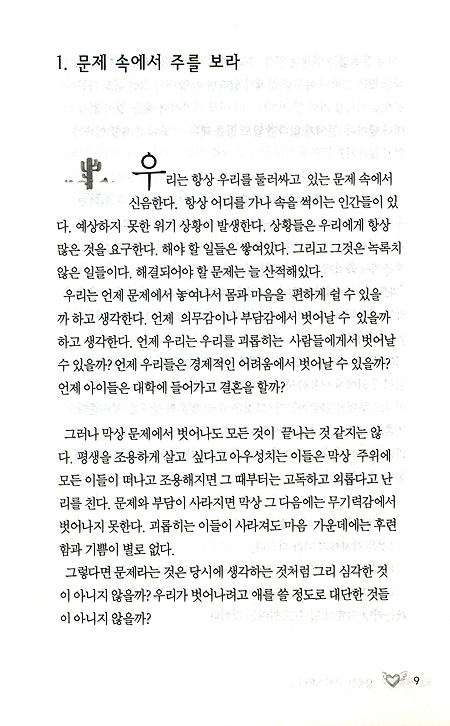 1. 문제 속에서 주를 보라

우리는 항상 우리를 둘러싸고 있는 문제 속에서 신음한다. 항상 어디를 가나 속을 썩이는 인간들이 있다. 예상하지 못한 위기 상황이 발생한다. 상황들은 우리에게 항상 많은 것을 요구한다. 해야 할 일들은 쌓여있다. 그리고 그것은 녹록치 않은 일들이다. 해결되어야 할 문제는 늘 산적해있다.

우리는 언제 문제에서 놓여나서 몸과 마음을 편하게 쉴 수 있을까 하고 생각한다. 언제 의무감이나 부담감에서 벗어날 수 있을까 하고 생각한다. 언제 우리는 우리를 괴롭히는 사람들에게서 벗어날 수 있을까? 언제 우리들은 경제적인 어려움에서 벗어날 수 있을까? 언제 아이들은 대학에 들어가고 결혼을 할까?

그러나 막상 문제에서 벗어나도 모든 것이 끝나는 것 같지는 않다. 평생을 조용하게 살고 싶다고 아우성치는 이들은 막상 주위에 모든 이들이 떠나고 조용해지면 그 때부터는 고독하고 외롭다고 난리를 친다. 문제와 부담이 사라지면 막상 그 다음에는 무기력감에서 벗어나지 못한다. 괴롭히는 이들이 사라져도 마음 가운데에는 후련함과 기쁨이 별로 없다.

그렇다면 문제라는 것은 당시에 생각하는 것처럼 그리 심각한 것이 아니지 않을까? 우리가 벗어나려고 애를 쓸 정도로 대단한 것들이 아니지 않을까?

9